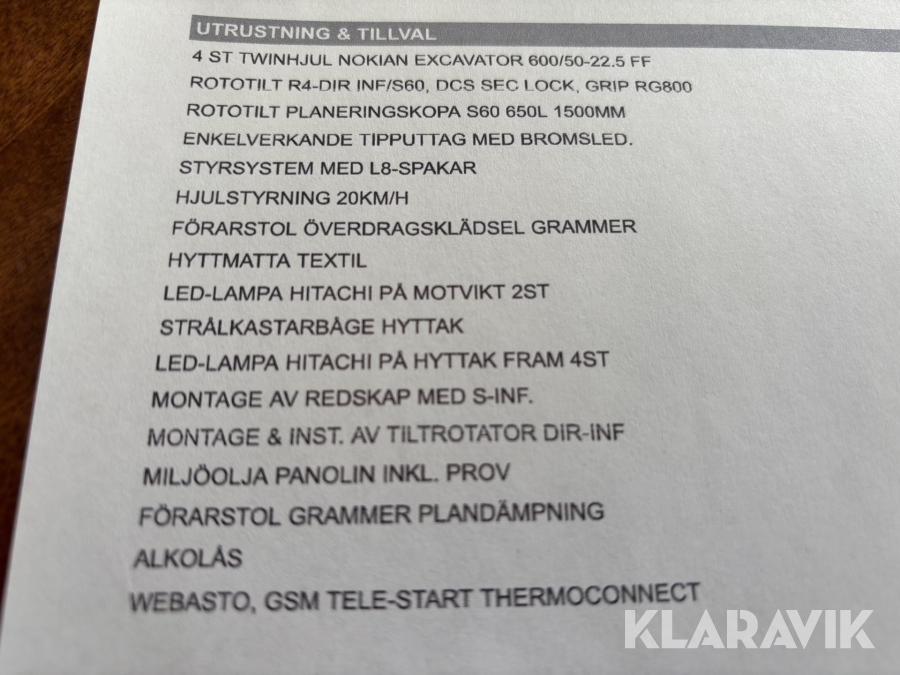 UTRUSTNING & TILLVAL

4 ST TWINHJUL NOKIAN EXCAVATOR 600/50-22.5 FF

ROTOTILT R4-DIR INF/S60, DCS SEC LOCK, GRIP RG800

ROTOTILT PLANERINGSKOPA S60 650L 1500MM

ENKELVERKANDE TIPPUTTAG MED BROMSLED.

STYRSYSTEM MED L8-SPAKAR

HJULSTYRNING 20KM/H

FÖRARSTOL ÖVERDRAGSKLÄDSEL GRAMMER

HYTTMATTA TEXTIL

LED-LAMPA HITACHI PÅ MOTVIKT 2ST

STRÅLKASTARBÅGE HYTTAK

LED-LAMPA HITACHI PÅ HYTTAK FRAM 4ST

MONTAGE AV REDSKAP MED S-INF.

MONTAGE & INST. AV TILTROTATOR DIR-INF

MILJÖOLJA PANOLIN INKL. PROV

FÖRARSTOL GRAMMER PLANDÄMPNING

ALKOLÅS

WEBASTO, GSM TELE-START THERMOCONNECT

KLARAVIK